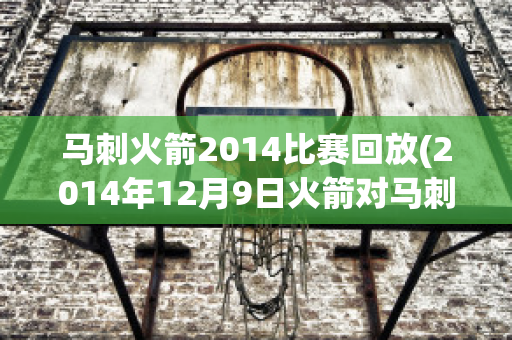 马刺火箭2014比赛回放(2014年12月9日火箭对马刺